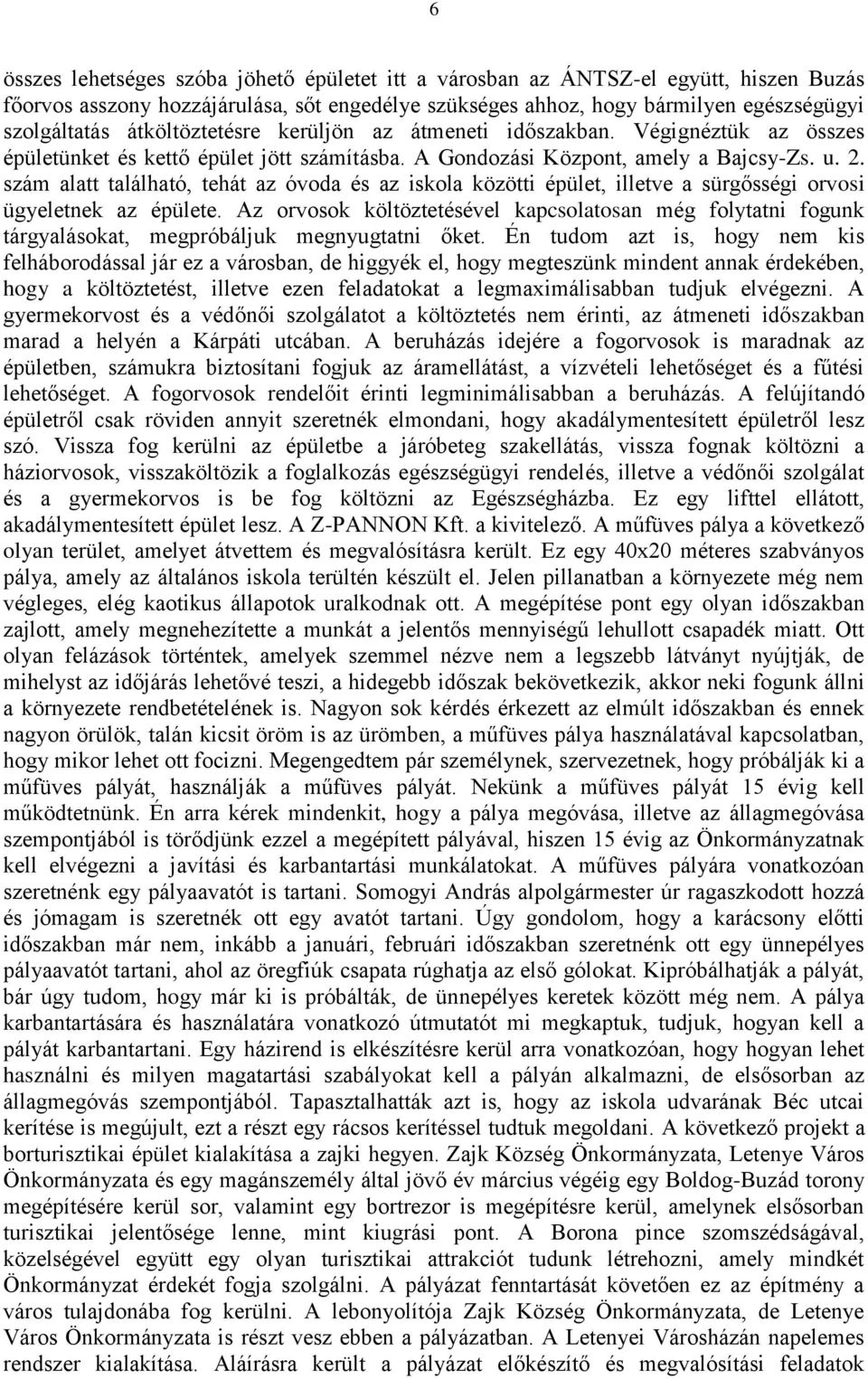 6

összes lehetséges szóba jöhető épületet itt a városban az ÁNTSZ-el együtt, hiszen Buzás főorvos asszony hozzájárulása, sőt engedélye szükséges ahhoz, hogy bármilyen egészségügyi szolgáltatás átköltöztetésre kerüljön az átmeneti időszakban. Végignéztük az összes épületünket és kettő épület jött számításba. A Gondozási Központ, amely a Bajcsy-Zs. u. 2. szám alatt található, tehát az óvoda és az iskola közötti épület, illetve a sürgősségi orvosi ügyeletnek az épülete. Az orvosok költöztetésével kapcsolatosan még folytatni fogunk tárgyalásokat, megpróbáljuk megnyugtatni őket. Én tudom azt is, hogy nem kis felháborodással jár ez a városban, de higgyék el, hogy megteszünk mindent annak érdekében, hogy a költöztetést, illetve ezen feladatokat a legmaximálisabban tudjuk elvégezni. A gyermekorvost és a védőnői szolgálatot a költöztetés nem érinti, az átmeneti időszakban marad a helyén a Kárpáti utcában. A beruházás idejére a fogorvosok is maradnak az épületben, számukra biztosítani fogjuk az áramellátást, a vízvételi lehetőséget és a fűtési lehetőséget. A fogorvosok rendelőit érinti legminimálisabban a beruházás. A felújítandó épületről csak röviden annyit szeretnék elmondani, hogy akadálymentesített épületről lesz szó. Vissza fog kerülni az épületbe a járóbeteg szakellátás, vissza fognak költözni a háziorvosok, visszaköltözik a foglalkozás egészségügyi rendelés, illetve a védőnői szolgálat és a gyermekorvos is be fog költözni az Egészségházba. Ez egy lifttel ellátott, akadálymentesített épület lesz. A Z-PANNON Kft. a kivitelező. A műfüves pálya a következő olyan terület, amelyet átvettem és megvalósításra került. Ez egy 40x20 méteres szabványos pálya, amely az általános iskola terültén készült el. Jelen pillanatban a környezete még nem végleges, elég kaotikus állapotok uralkodnak ott. A megépítése pont egy olyan időszakban zajlott, amely megnehezítette a munkát a jelentős mennyiségű lehullott csapadék miatt. Ott olyan felázások történtek, amelyek szemmel nézve nem a legszebb látványt nyújtják, de mihelyst az időjárás lehetővé teszi, a hidegebb időszak bekövetkezik, akkor neki fogunk állni a környezete rendbetételének is. Nagyon sok kérdés érkezett az elmúlt időszakban és ennek nagyon örülök, talán kicsit öröm is az ürömben, a műfüves pálya használatával kapcsolatban, hogy mikor lehet ott focizni. Megengedtem pár személynek, szervezetnek, hogy próbálják ki a műfüves pályát, használják a műfüves pályát. Nekünk a műfüves pályát 15 évig kell működtetnünk. Én arra kérek mindenkit, hogy a pálya megóvása, illetve az állagmegóvása szempontjából is törődjünk ezzel a megépített pályával, hiszen 15 évig az Önkormányzatnak kell elvégezni a javítási és karbantartási munkálatokat. A műfüves pályára vonatkozóan szeretnénk egy pályaavatót is tartani. Somogyi András alpolgármester úr ragaszkodott hozzá és jómagam is szeretnék ott egy avatót tartani. Úgy gondolom, hogy a karácsony előtti időszakban már nem, inkább a januári, februári időszakban szeretnénk ott egy ünnepélyes pályaavatót tartani, ahol az öregfiúk csapata rúghatja az első gólokat. Kipróbálhatják a pályát, bár úgy tudom, hogy már ki is próbálták, de ünnepélyes keretek között még nem. A pálya karbantartására és használatára vonatkozó útmutatót mi megkaptuk, tudjuk, hogyan kell a pályát karbantartani. Egy házirend is elkészítésre kerül arra vonatkozóan, hogy hogyan lehet használni és milyen magatartási szabályokat kell a pályán alkalmazni, de elsősorban az állagmegóvás szempontjából. Tapasztalhatták azt is, hogy az iskola udvarának Béc utcai kerítése is megújult, ezt a részt egy rácsos kerítéssel tudtuk megoldani. A következő projekt a borturisztikai épület kialakítása a zajki hegyen. Zajk Község Önkormányzata, Letenye Város Önkormányzata és egy magánszemély által jövő év március végéig egy Boldog-Buzád torony megépítésére kerül sor, valamint egy bortrezor is megépítésre kerül, amelynek elsősorban turisztikai jelentősége lenne, mint kiugrási pont. A Borona pince szomszédságával, közelségével együtt egy olyan turisztikai attrakciót tudunk létrehozni, amely mindkét Önkormányzat érdekét fogja szolgálni. A pályázat fenntartását követően ez az építmény a város tulajdonába fog kerülni. A lebonyolítója Zajk Község Önkormányzata, de Letenye Város Önkormányzata is részt vesz ebben a pályázatban. A Letenyei Városházán napelemes rendszer kialakítása. Aláírásra került a pályázat előkészítő és megvalósítási feladatok